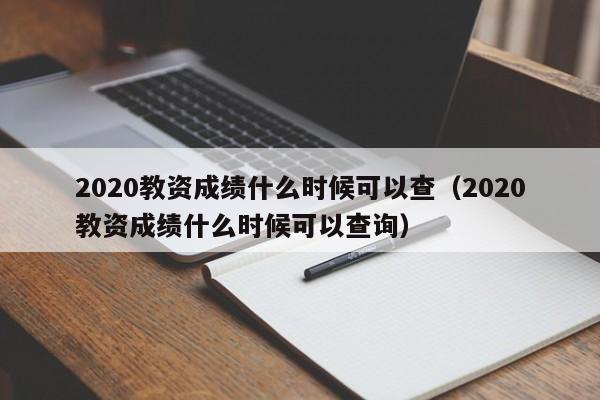 2020教资成绩什么时候可以查（2020教资成绩什么时候可以查询）